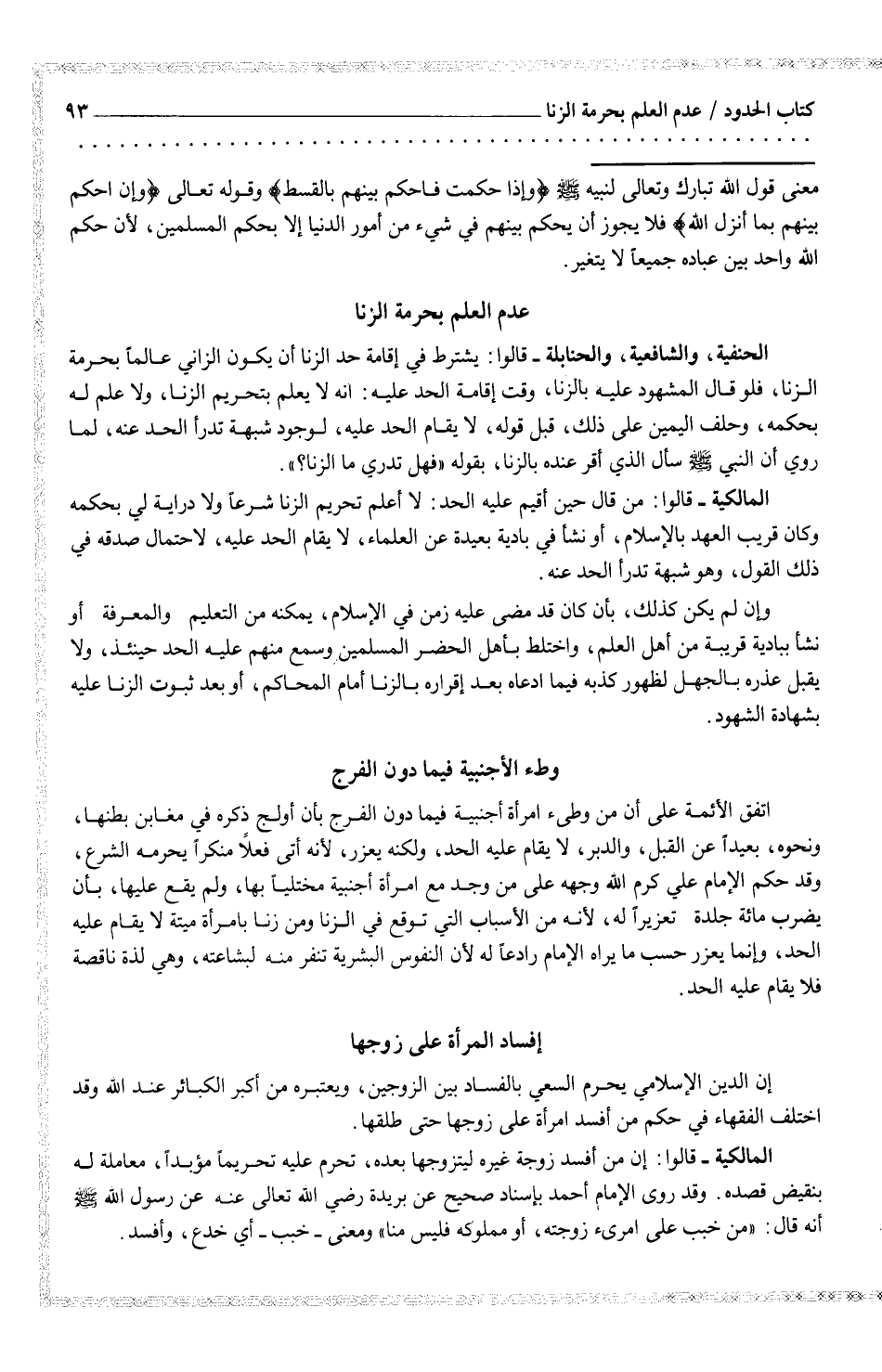 كتاب الحدود / عدم العلم بحرمة الزنا ٩٣

معنى قول الله تبارك وتعالى لنبيه ﷺ ﴿وإذا حكمت فاحكم بينهم بالقسط﴾ وقوله تعالى ﴿وإن احكم بينهم بما أنزل الله﴾ فلا يجوز أن يحكم بينهم في شيء من أمور الدنيا إلا بحكم المسلمين، لأن حكم الله واحد بين عباده جميعاً لا يتغير.

عدم العلم بحرمة الزنا

الحنفية، والشافعية، والحنابلة ـ قالوا: يشترط في إقامة حد الزنا أن يكون الزاني عالماً بحرمة الزنا، فلو قال المشهود عليه بالزنا، وقت إقامة الحد عليه: انه لا يعلم بتحريم الزنا، ولا علم له بحكمه، وحلف اليمين على ذلك، قبل قوله، لا يقام الحد عليه، لوجود شبهة تدرأ الحد عنه، لما روي أن النبي ﷺ سأل الذي أقر عنده بالزنا، بقوله «فهل تدري ما الزنا؟».

المالكية ـ قالوا: من قال حين أقيم عليه الحد: لا أعلم تحريم الزنا شرعاً ولا دراية لي بحكمه وكان قريب العهد بالإسلام، أو نشأ في بادية بعيدة عن العلماء، لا يقام الحد عليه، لاحتمال صدقه في ذلك القول، وهو شبهة تدرأ الحد عنه.

وإن لم يكن كذلك، بأن كان قد مضى عليه زمن في الإسلام، يمكنه من التعليم والمعرفة أو نشأ ببادية قريبة من أهل العلم، واختلط بأهل الحضر المسلمين وسمع منهم عليه الحد حينئذ، ولا يقبل عذره بالجهل لظهور كذبه فيما ادعاه بعد إقراره بالزنا أمام المحاكم، أو بعد ثبوت الزنا عليه بشهادة الشهود.

وطء الأجنبية فيما دون الفرج

اتفق الأئمة على أن من وطىء امرأة أجنبية فيما دون الفرج بأن أولج ذكره في مغابن بطنها، ونحوه، بعيداً عن القبل، والدبر، لا يقام عليه الحد، ولكنه يعزر، لأنه أتى فعلاً منكراً يحرمه الشرع، وقد حكم الإمام علي كرم الله وجهه على من وجد مع امرأة أجنبية مختلياً بها، ولم يقع عليها، بأن يضرب مائة جلدة تعزيراً له، لأنه من الأسباب التي توقع في الزنا ومن زنا بامرأة ميتة لا يقام عليه الحد، وإنما يعزر حسب ما يراه الإمام رادعاً له لأن النفوس البشرية تنفر منه لبشاعته، وهي لذة ناقصة فلا يقام عليه الحد.

إفساد المرأة على زوجها

إن الدين الإسلامي يحرم السعي بالفساد بين الزوجين، ويعتبره من أكبر الكبائر عند الله وقد اختلف الفقهاء في حكم من أفسد امرأة على زوجها حتى طلقها.

المالكية ـ قالوا: إن من أفسد زوجة غيره ليتزوجها بعده، تحرم عليه تحريماً مؤبداً، معاملة له بنقيض قصده. وقد روى الإمام أحمد بإسناد صحيح عن بريدة رضي الله تعالى عنه عن رسول الله ﷺ أنه قال: «من خبب على امرىء زوجته، أو مملوكه فليس منا» ومعنى ـ خبب ـ أي خدع، وأفسد.